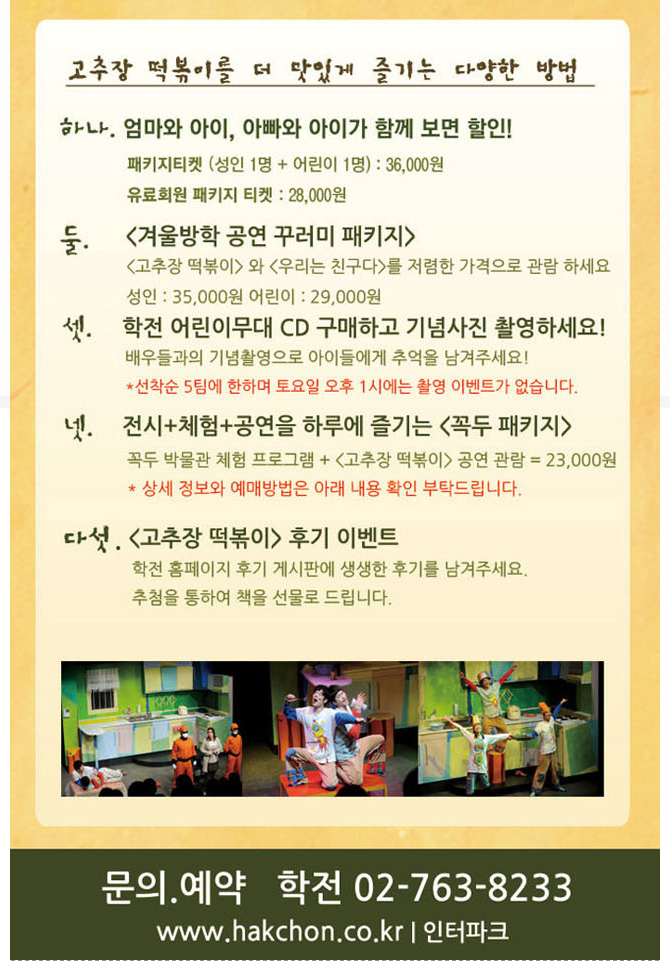 고추장 떡볶이를 더 맛있게 즐기는 다양한 방법

하나. 엄마와 아이, 아빠와 아이가 함께 보면 할인!
패키지티켓 (성인 1명 + 어린이 1명) : 36,000원
유료회원 패키지 티켓 : 28,000원

둘. <겨울방학 공연 꾸러미 패키지>
<고추장 떡볶이> 와 <우리는 친구다>를 저렴한 가격으로 관람 하세요
성인 : 35,000원 어린이 : 29,000원

셋. 학전 어린이무대 CD 구매하고 기념사진 촬영하세요!
배우들과의 기념촬영으로 아이들에게 추억을 남겨주세요!
*선착순 5팀에 한하며 토요일 오후 1시에는 촬영 이벤트가 없습니다.

넷. 전시+체험+공연을 하루에 즐기는 <꼭두 패키지>
꼭두 박물관 체험 프로그램 + <고추장 떡볶이> 공연 관람 = 23,000원
* 상세 정보와 예매방법은 아래 내용 확인 부탁드립니다.

다섯. <고추장 떡볶이> 후기 이벤트
학전 홈페이지 후기 게시판에 생생한 후기를 남겨주세요.
추첨을 통하여 책을 선물로 드립니다.

문의.예약 학전 02-763-8233
www.hakchon.co.kr | 인터파크